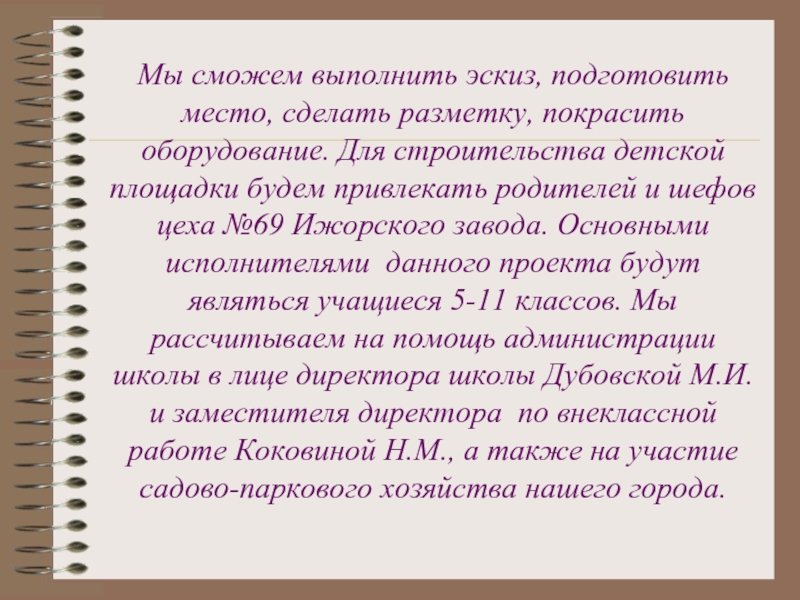 Мы сможем выполнить эскиз, подготовить место, сделать разметку, покрасить оборудование. Для строительства детской площадки будем привлекать родителей и шефов цеха №69 Ижорского завода. Основными исполнителями данного проекта будут являться учащиеся 5-11 классов. Мы рассчитываем на помощь администрации школы в лице директора школы Дубовской М.И. и заместителя директора по внеклассной работе Коковиной Н.М., а также на участие садово-паркового хозяйства нашего города.